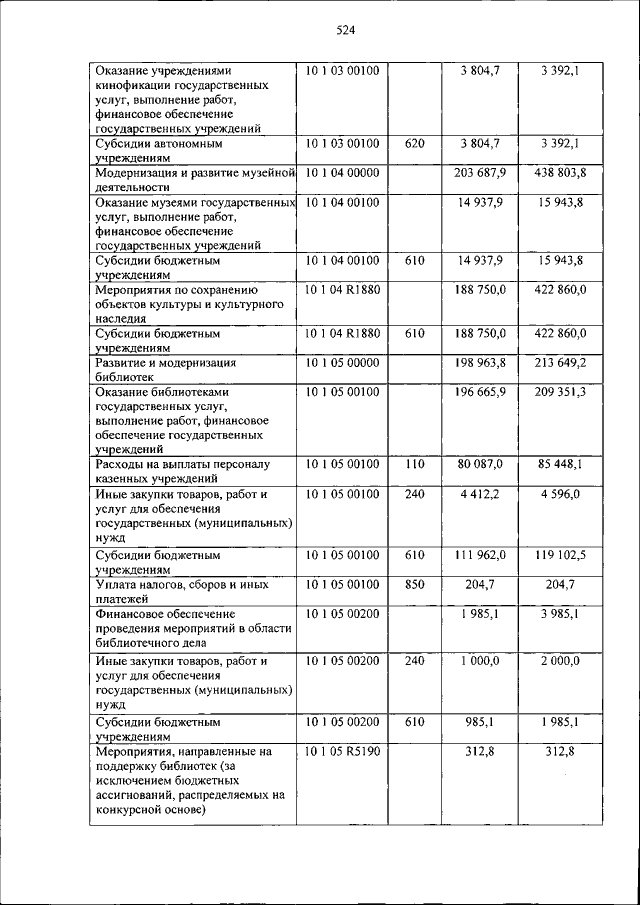 524

| | | | | |
|---|---|---|---|---|
| Оказание учреждениями кинофикации государственных услуг, выполнение работ, финансовое обеспечение государственных учреждений | 10 1 03 00100 | | 3 804,7 | 3 392,1 |
| Субсидии автономным учреждениям | 10 1 03 00100 | 620 | 3 804,7 | 3 392,1 |
| Модернизация и развитие музейной деятельности | 10 1 04 00000 | | 203 687,9 | 438 803,8 |
| Оказание музеями государственных услуг, выполнение работ, финансовое обеспечение государственных учреждений | 10 1 04 00100 | | 14 937,9 | 15 943,8 |
| Субсидии бюджетным учреждениям | 10 1 04 00100 | 610 | 14 937,9 | 15 943,8 |
| Мероприятия по сохранению объектов культуры и культурного наследия | 10 1 04 R1880 | | 188 750,0 | 422 860,0 |
| Субсидии бюджетным учреждениям | 10 1 04 R1880 | 610 | 188 750,0 | 422 860,0 |
| Развитие и модернизация библиотек | 10 1 05 00000 | | 198 963,8 | 213 649,2 |
| Оказание библиотеками государственных услуг, выполнение работ, финансовое обеспечение государственных учреждений | 10 1 05 00100 | | 196 665,9 | 209 351,3 |
| Расходы на выплаты персоналу казенных учреждений | 10 1 05 00100 | 110 | 80 087,0 | 85 448,1 |
| Иные закупки товаров, работ и услуг для обеспечения государственных (муниципальных) нужд | 10 1 05 00100 | 240 | 4 412,2 | 4 596,0 |
| Субсидии бюджетным учреждениям | 10 1 05 00100 | 610 | 111 962,0 | 119 102,5 |
| Уплата налогов, сборов и иных платежей | 10 1 05 00100 | 850 | 204,7 | 204,7 |
| Финансовое обеспечение проведения мероприятий в области библиотечного дела | 10 1 05 00200 | | 1 985,1 | 3 985,1 |
| Иные закупки товаров, работ и услуг для обеспечения государственных (муниципальных) нужд | 10 1 05 00200 | 240 | 1 000,0 | 2 000,0 |
| Субсидии бюджетным учреждениям | 10 1 05 00200 | 610 | 985,1 | 1 985,1 |
| Мероприятия, направленные на поддержку библиотек (за исключением бюджетных ассигнований, распределяемых на конкурсной основе) | 10 1 05 R5190 | | 312,8 | 312,8 |